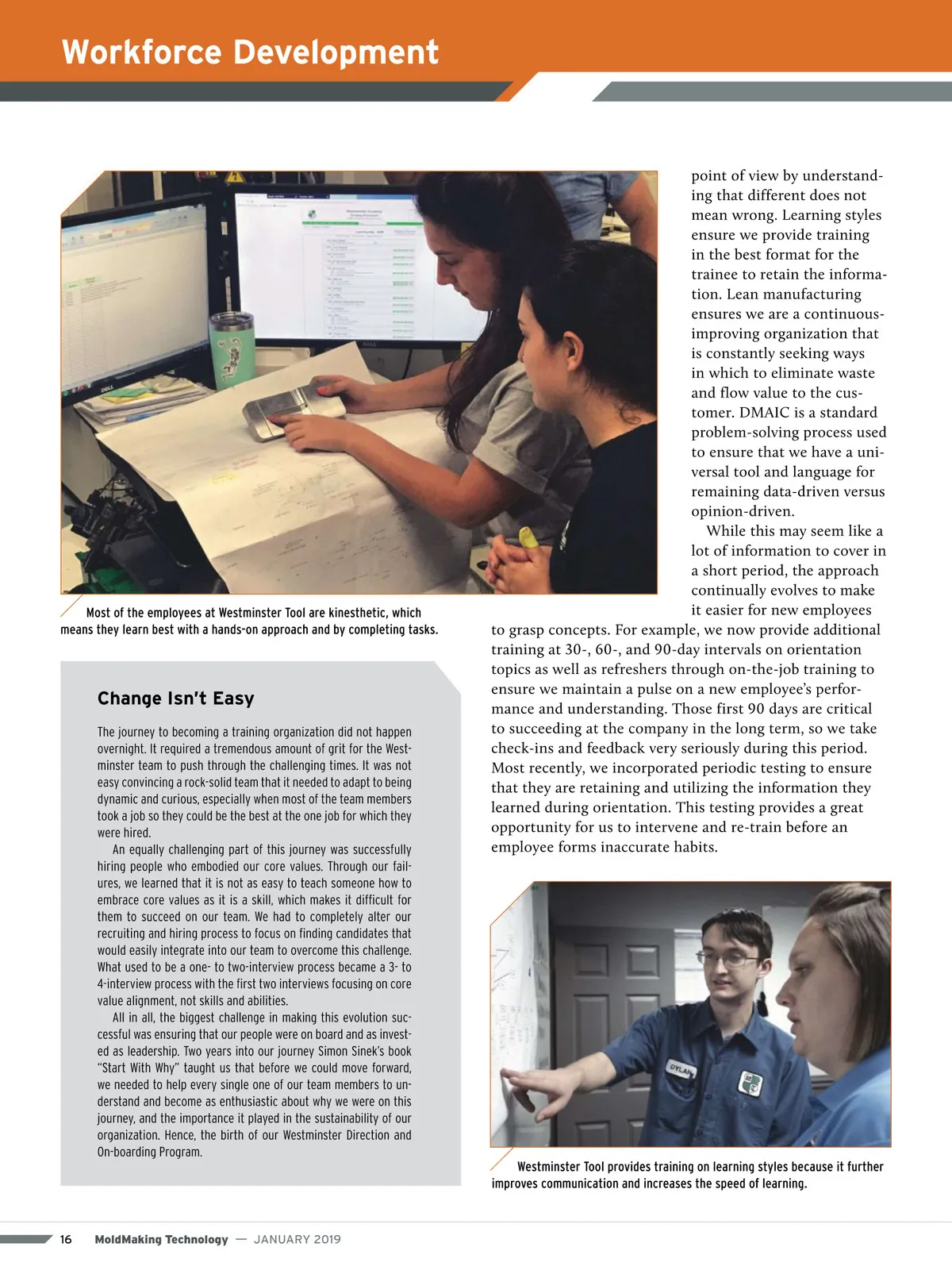 Workforce Development

Most of the employees at Westminster Tool are kinesthetic, which means they learn best with a hands-on approach and by completing tasks.

Change Isn't Easy

The journey to becoming a training organization did not happen overnight. It required a tremendous amount of grit for the Westminster team to push through the challenging times. It was not easy convincing a rock-solid team that it needed to adapt to being dynamic and curious, especially when most of the team members took a job so they could be the best at the one job for which they were hired.

An equally challenging part of this journey was successfully hiring people who embodied our core values. Through our failures, we learned that it is not as easy to teach someone how to embrace core values as it is a skill, which makes it difficult for them to succeed on our team. We had to completely alter our recruiting and hiring process to focus on finding candidates that would easily integrate into our team to overcome this challenge. What used to be a one- to two-interview process became a 3- to 4-interview process with the first two interviews focusing on core value alignment, not skills and abilities.

All in all, the biggest challenge in making this evolution successful was ensuring that our people were on board and as invested as leadership. Two years into our journey Simon Sinek's book "Start With Why" taught us that before we could move forward, we needed to help every single one of our team members to understand and become as enthusiastic about why we were on this journey, and the importance it played in the sustainability of our organization. Hence, the birth of our Westminster Direction and On-boarding Program.

point of view by understanding that different does not mean wrong. Learning styles ensure we provide training in the best format for the trainee to retain the information. Lean manufacturing ensures we are a continuous-improving organization that is constantly seeking ways in which to eliminate waste and flow value to the customer. DMAIC is a standard problem-solving process used to ensure that we have a universal tool and language for remaining data-driven versus opinion-driven.

While this may seem like a lot of information to cover in a short period, the approach continually evolves to make it easier for new employees to grasp concepts. For example, we now provide additional training at 30-, 60-, and 90-day intervals on orientation topics as well as refreshers through on-the-job training to ensure we maintain a pulse on a new employee's performance and understanding. Those first 90 days are critical to succeeding at the company in the long term, so we take check-ins and feedback very seriously during this period. Most recently, we incorporated periodic testing to ensure that they are retaining and utilizing the information they learned during orientation. This testing provides a great opportunity for us to intervene and re-train before an employee forms inaccurate habits.

DYLAN

Westminster Tool provides training on learning styles because it further improves communication and increases the speed of learning.

16 MoldMaking Technology — JANUARY 2019